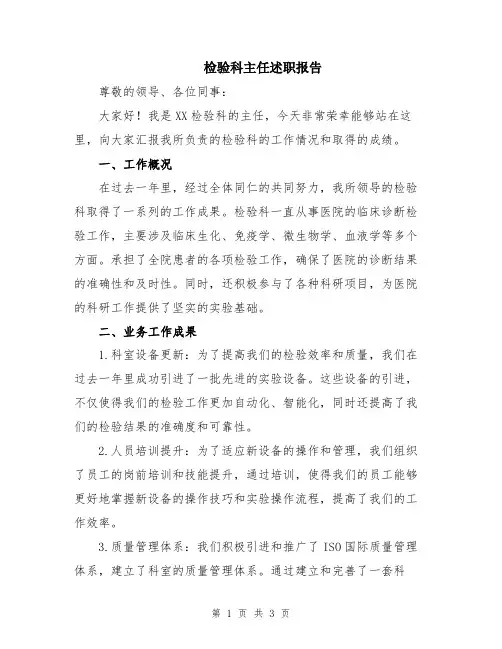 检验科主任述职报告

尊敬的领导、各位同事：

大家好！我是XX检验科的主任，今天非常荣幸能够站在这里，向大家汇报我所负责的检验科的工作情况和取得的成绩。

一、工作概况

在过去一年里，经过全体同仁的共同努力，我所领导的检验科取得了一系列的工作成果。检验科一直从事医院的临床诊断检验工作，主要涉及临床生化、免疫学、微生物学、血液学等多个方面。承担了全院患者的各项检验工作，确保了医院的诊断结果的准确性和及时性。同时，还积极参与了各种科研项目，为医院的科研工作提供了坚实的实验基础。

二、业务工作成果

1.科室设备更新：为了提高我们的检验效率和质量，我们在过去一年里成功引进了一批先进的实验设备。这些设备的引进，不仅使得我们的检验工作更加自动化、智能化，同时还提高了我们的检验结果的准确度和可靠性。

2.人员培训提升：为了适应新设备的操作和管理，我们组织了员工的岗前培训和技能提升，通过培训，使得我们的员工能够更好地掌握新设备的操作技巧和实验操作流程，提高了我们的工作效率。

3.质量管理体系：我们积极引进和推广了ISO国际质量管理体系，建立了科室的质量管理体系。通过建立和完善了一套科

第 1 页 共 3 页